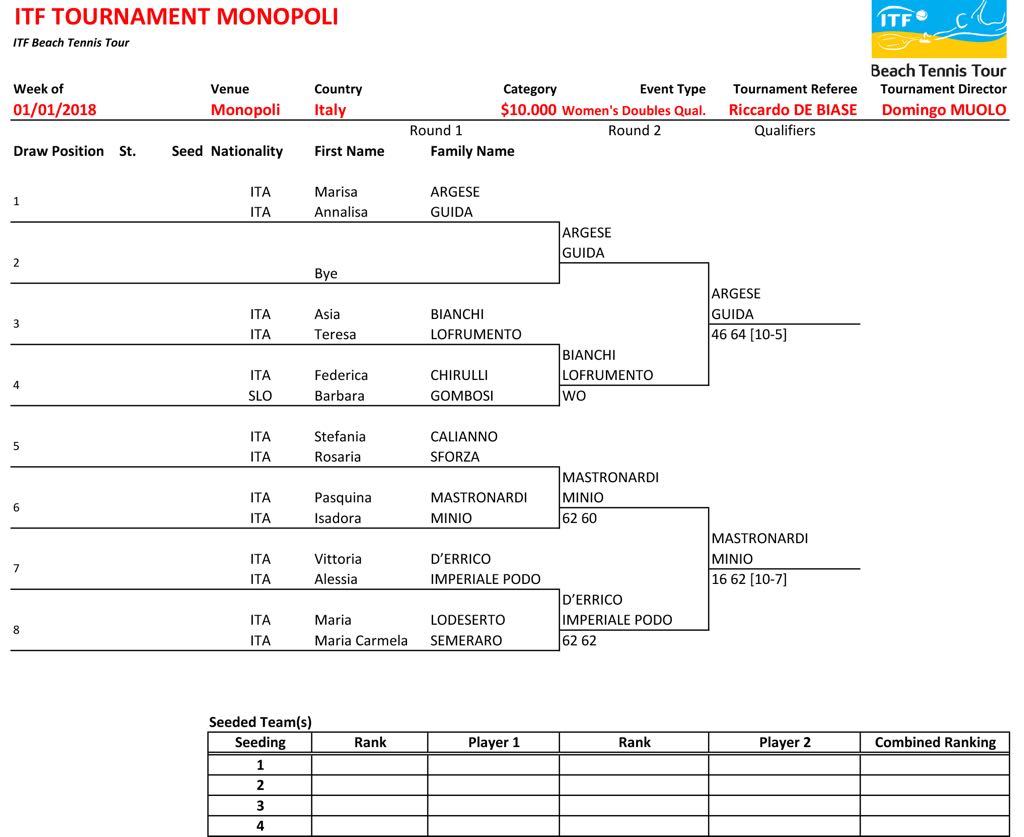 ITF TOURNAMENT MONOPOLI
ITF Beach Tennis Tour

ITF
Beach Tennis Tour

| Week of | Venue | Country | Category | Event Type | Tournament Referee | Tournament Director |
|---|---|---|---|---|---|---|
| 01/01/2018 | Monopoli | Italy | $10.000 | Women's Doubles Qual. | Riccardo DE BIASE | Domingo MUOLO |

Round 1 Round 2 Qualifiers

| Draw Position | St. | Seed | Nationality | First Name | Family Name |
|---|---|---|---|---|---|
| 1 | | | ITA | Marisa | ARGESE |
| | | | ITA | Annalisa | GUIDA |
| 2 | | | | Bye | |
| 3 | | | ITA | Asia | BIANCHI |
| | | | ITA | Teresa | LOFRUMENTO |
| 4 | | | ITA | Federica | CHIRULLI |
| | | | SLO | Barbara | GOMBOSI |
| 5 | | | ITA | Stefania | CALIANNO |
| | | | ITA | Rosaria | SFORZA |
| 6 | | | ITA | Pasquina | MASTRONARDI |
| | | | ITA | Isadora | MINIO |
| 7 | | | ITA | Vittoria | D'ERRICO |
| | | | ITA | Alessia | IMPERIALE PODO |
| 8 | | | ITA | Maria | LODESERTO |
| | | | ITA | Maria Carmela | SEMERARO |

ARGESE
GUIDA

BIANCHI
LOFRUMENTO
WO

MASTRONARDI
MINIO
62 60

D'ERRICO
IMPERIALE PODO
62 62

ARGESE
GUIDA
46 64 [10-5]

MASTRONARDI
MINIO
16 62 [10-7]

Seeded Team(s)

| Seeding | Rank | Player 1 | Rank | Player 2 | Combined Ranking |
|---|---|---|---|---|---|
| 1 | | | | | |
| 2 | | | | | |
| 3 | | | | | |
| 4 | | | | | |